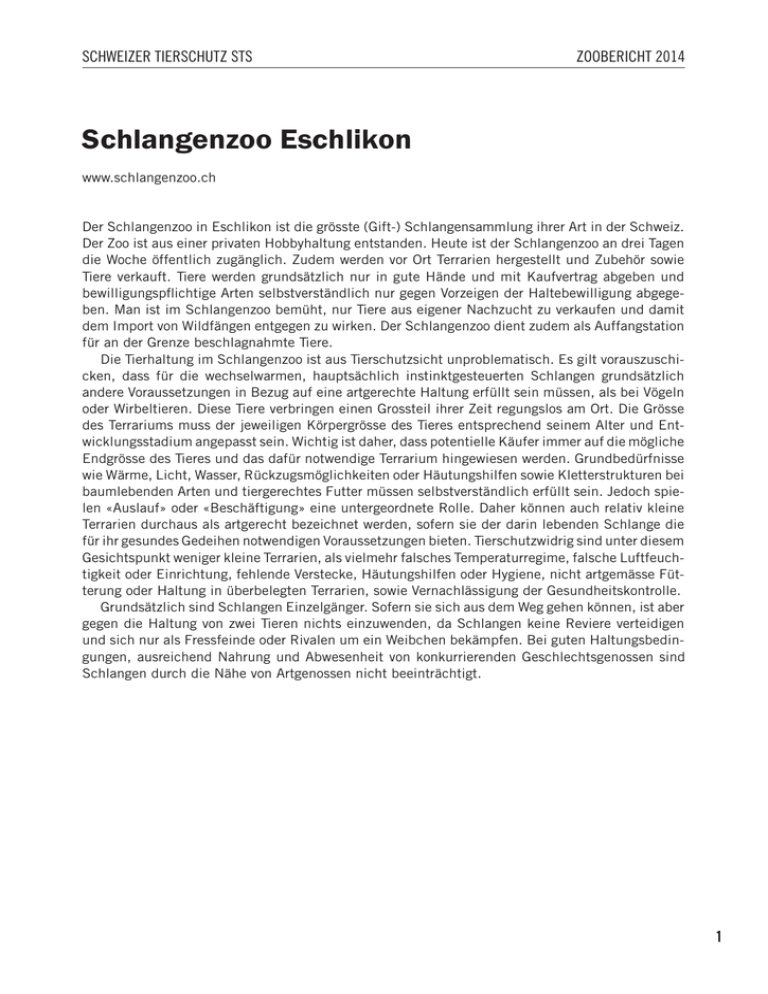 SCHWEIZER TIERSCHUTZ STS

ZOOBERICHT 2014

Schlangenzoo Eschlikon

www.schlangenzoo.ch

Der Schlangenzoo in Eschlikon ist die grösste (Gift-) Schlangensammlung ihrer Art in der Schweiz. Der Zoo ist aus einer privaten Hobbyhaltung entstanden. Heute ist der Schlangenzoo an drei Tagen die Woche öffentlich zugänglich. Zudem werden vor Ort Terrarien hergestellt und Zubehör sowie Tiere verkauft. Tiere werden grundsätzlich nur in gute Hände und mit Kaufvertrag abgeben und bewilligungspflichtige Arten selbstverständlich nur gegen Vorzeigen der Haltebewilligung abgegeben. Man ist im Schlangenzoo bemüht, nur Tiere aus eigener Nachzucht zu verkaufen und damit dem Import von Wildfängen entgegen zu wirken. Der Schlangenzoo dient zudem als Auffangstation für an der Grenze beschlagnahmte Tiere.

Die Tierhaltung im Schlangenzoo ist aus Tierschutzsicht unproblematisch. Es gilt vorauszuschicken, dass für die wechselwarmen, hauptsächlich instinktgesteuerten Schlangen grundsätzlich andere Voraussetzungen in Bezug auf eine artgerechte Haltung erfüllt sein müssen, als bei Vögeln oder Wirbeltieren. Diese Tiere verbringen einen Grossteil ihrer Zeit regungslos am Ort. Die Grösse des Terrariums muss der jeweiligen Körpergrösse des Tieres entsprechend seinem Alter und Entwicklungsstadium angepasst sein. Wichtig ist daher, dass potentielle Käufer immer auf die mögliche Endgrösse des Tieres und das dafür notwendige Terrarium hingewiesen werden. Grundbedürfnisse wie Wärme, Licht, Wasser, Rückzugsmöglichkeiten oder Häutungshilfen sowie Kletterstrukturen bei baumlebenden Arten und tiergerechtes Futter müssen selbstverständlich erfüllt sein. Jedoch spielen «Auslauf» oder «Beschäftigung» eine untergeordnete Rolle. Daher können auch relativ kleine Terrarien durchaus als artgerecht bezeichnet werden, sofern sie der darin lebenden Schlange die für ihr gesundes Gedeihen notwendigen Voraussetzungen bieten. Tierschutzwidrig sind unter diesem Gesichtspunkt weniger kleine Terrarien, als vielmehr falsches Temperaturregime, falsche Luftfeuchtigkeit oder Einrichtung, fehlende Verstecke, Häutungshilfen oder Hygiene, nicht artgemässe Fütterung oder Haltung in überbelegten Terrarien, sowie Vernachlässigung der Gesundheitskontrolle.

Grundsätzlich sind Schlangen Einzelgänger. Sofern sie sich aus dem Weg gehen können, ist aber gegen die Haltung von zwei Tieren nichts einzuwenden, da Schlangen keine Reviere verteidigen und sich nur als Fressfeinde oder Rivalen um ein Weibchen bekämpfen. Bei guten Haltungsbedingungen, ausreichend Nahrung und Abwesenheit von konkurrierenden Geschlechtsgenossen sind Schlangen durch die Nähe von Artgenossen nicht beeinträchtigt.

1